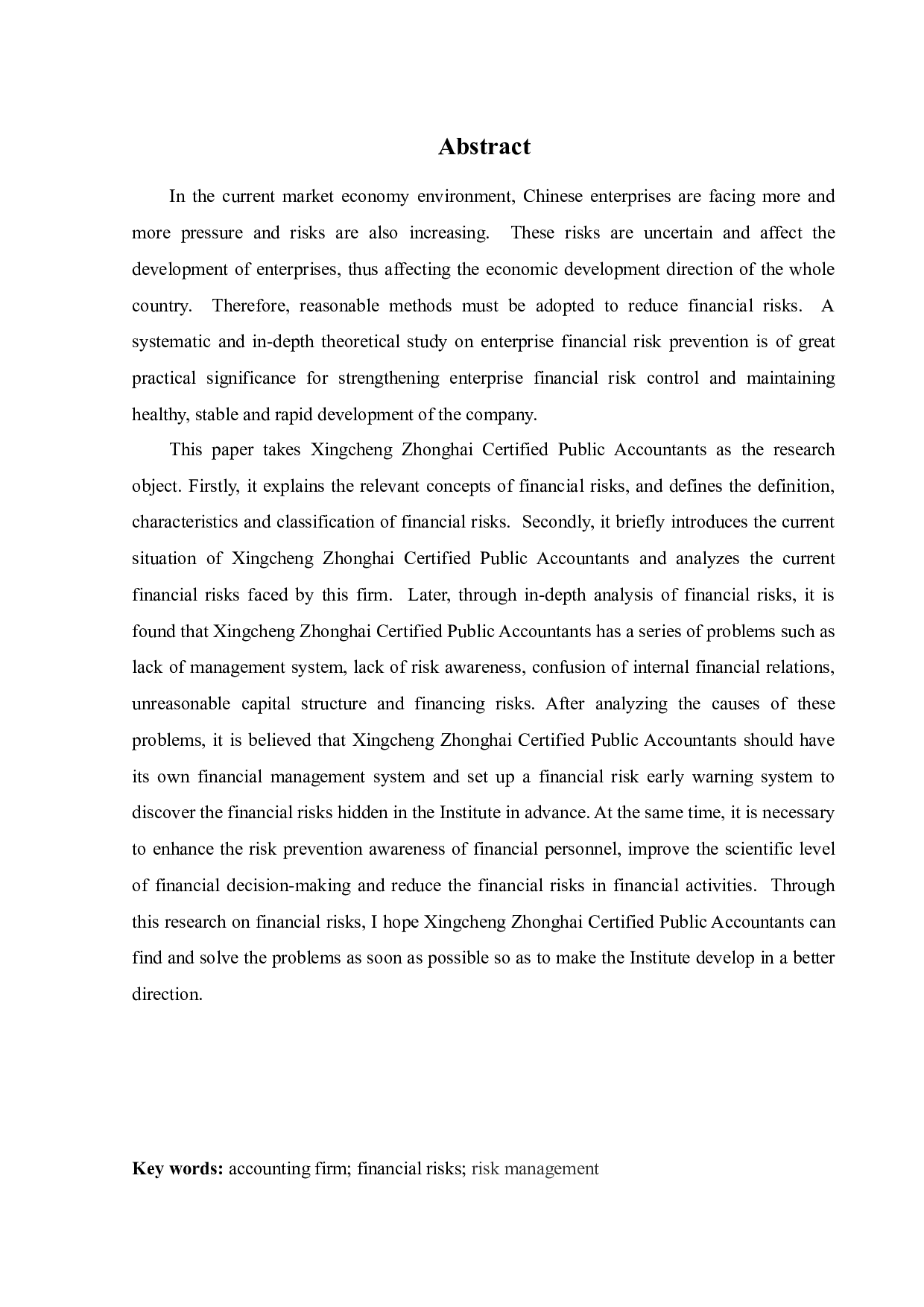 Abstract

In the current market economy environment, Chinese enterprises are facing more and more pressure and risks are also increasing. These risks are uncertain and affect the development of enterprises, thus affecting the economic development direction of the whole country. Therefore, reasonable methods must be adopted to reduce financial risks. A systematic and in-depth theoretical study on enterprise financial risk prevention is of great practical significance for strengthening enterprise financial risk control and maintaining healthy, stable and rapid development of the company.

This paper takes Xingcheng Zhonghai Certified Public Accountants as the research object. Firstly, it explains the relevant concepts of financial risks, and defines the definition, characteristics and classification of financial risks. Secondly, it briefly introduces the current situation of Xingcheng Zhonghai Certified Public Accountants and analyzes the current financial risks faced by this firm. Later, through in-depth analysis of financial risks, it is found that Xingcheng Zhonghai Certified Public Accountants has a series of problems such as lack of management system, lack of risk awareness, confusion of internal financial relations, unreasonable capital structure and financing risks. After analyzing the causes of these problems, it is believed that Xingcheng Zhonghai Certified Public Accountants should have its own financial management system and set up a financial risk early warning system to discover the financial risks hidden in the Institute in advance. At the same time, it is necessary to enhance the risk prevention awareness of financial personnel, improve the scientific level of financial decision-making and reduce the financial risks in financial activities. Through this research on financial risks, I hope Xingcheng Zhonghai Certified Public Accountants can find and solve the problems as soon as possible so as to make the Institute develop in a better direction.

Key words: accounting firm; financial risks; risk management